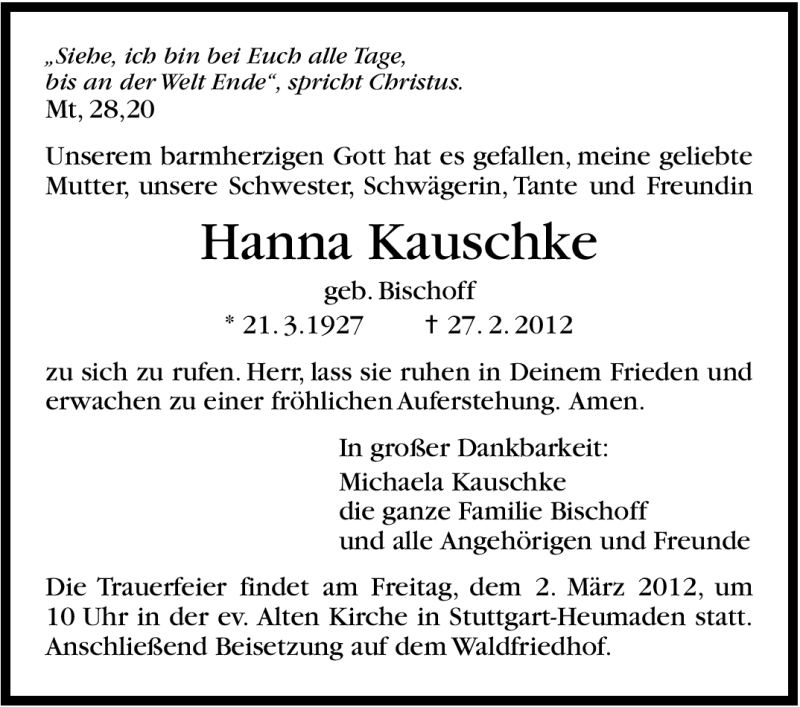 „Siehe, ich bin bei Euch alle Tage, bis an der Welt Ende“, spricht Christus.
Mt, 28,20

Unserem barmherzigen Gott hat es gefallen, meine geliebte Mutter, unsere Schwester, Schwägerin, Tante und Freundin

Hanna Kauschke

geb. Bischoff

* 21. 3. 1927 † 27. 2. 2012

zu sich zu rufen. Herr, lass sie ruhen in Deinem Frieden und erwachen zu einer fröhlichen Auferstehung. Amen.

In großer Dankbarkeit:
Michaela Kauschke
die ganze Familie Bischoff
und alle Angehörigen und Freunde

Die Trauerfeier findet am Freitag, dem 2. März 2012, um 10 Uhr in der ev. Alten Kirche in Stuttgart-Heumaden statt. Anschließend Beisetzung auf dem Waldfriedhof.